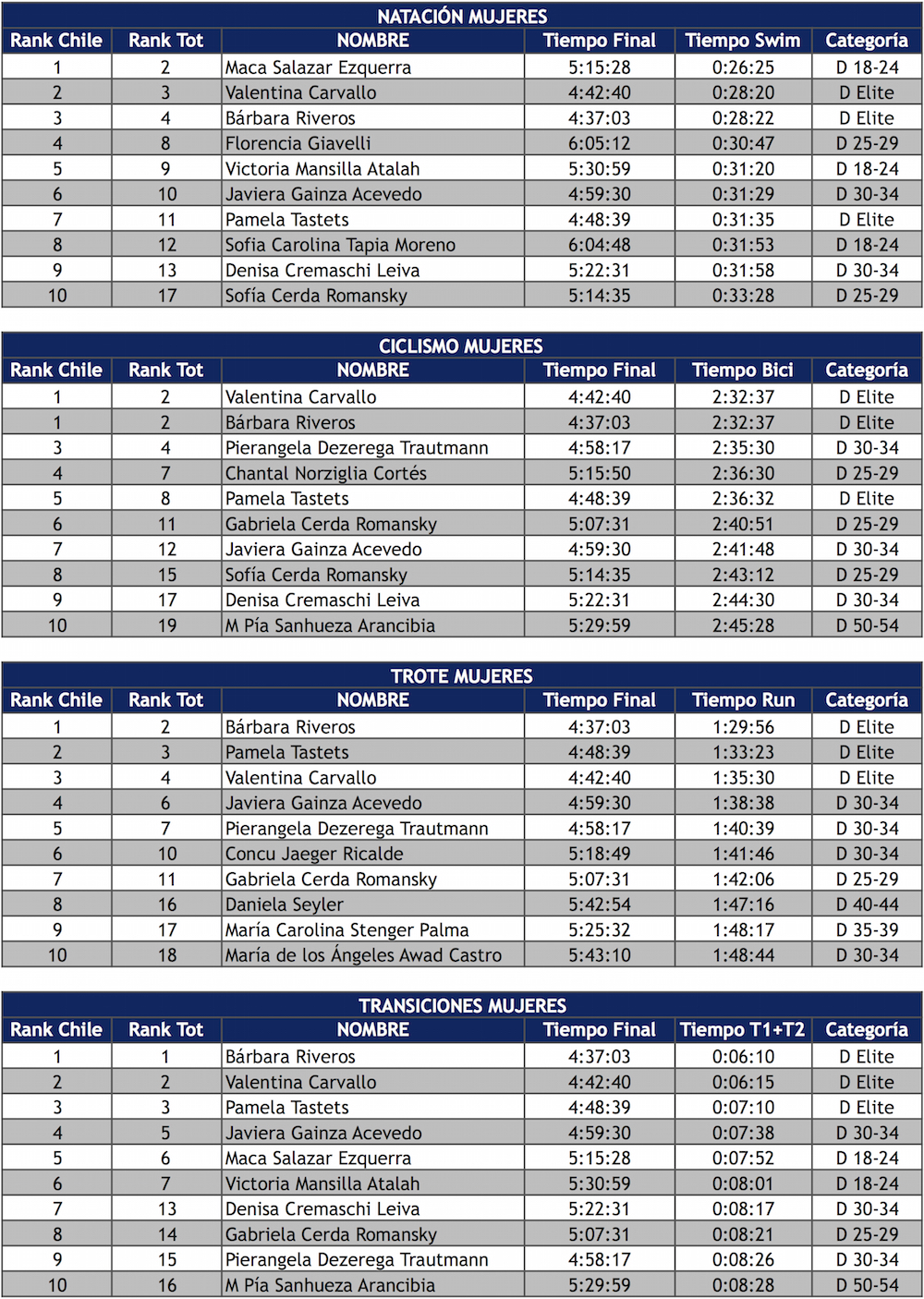 NATACIÓN MUJERES

| Rank Chile | Rank Tot | NOMBRE | Tiempo Final | Tiempo Swim | Categoría |
|---|---|---|---|---|---|
| 1 | 2 | Maca Salazar Ezquerra | 5:15:28 | 0:26:25 | D 18-24 |
| 2 | 3 | Valentina Carvallo | 4:42:40 | 0:28:20 | D Elite |
| 3 | 4 | Bárbara Riveros | 4:37:03 | 0:28:22 | D Elite |
| 4 | 8 | Florencia Giavelli | 6:05:12 | 0:30:47 | D 25-29 |
| 5 | 9 | Victoria Mansilla Atalah | 5:30:59 | 0:31:20 | D 18-24 |
| 6 | 10 | Javiera Gainza Acevedo | 4:59:30 | 0:31:29 | D 30-34 |
| 7 | 11 | Pamela Tastets | 4:48:39 | 0:31:35 | D Elite |
| 8 | 12 | Sofia Carolina Tapia Moreno | 6:04:48 | 0:31:53 | D 18-24 |
| 9 | 13 | Denisa Cremaschi Leiva | 5:22:31 | 0:31:58 | D 30-34 |
| 10 | 17 | Sofía Cerda Romansky | 5:14:35 | 0:33:28 | D 25-29 |

CICLISMO MUJERES

| Rank Chile | Rank Tot | NOMBRE | Tiempo Final | Tiempo Bici | Categoría |
|---|---|---|---|---|---|
| 1 | 2 | Valentina Carvallo | 4:42:40 | 2:32:37 | D Elite |
| 1 | 2 | Bárbara Riveros | 4:37:03 | 2:32:37 | D Elite |
| 3 | 4 | Pierangela Dezerega Trautmann | 4:58:17 | 2:35:30 | D 30-34 |
| 4 | 7 | Chantal Norziglia Cortés | 5:15:50 | 2:36:30 | D 25-29 |
| 5 | 8 | Pamela Tastets | 4:48:39 | 2:36:32 | D Elite |
| 6 | 11 | Gabriela Cerda Romansky | 5:07:31 | 2:40:51 | D 25-29 |
| 7 | 12 | Javiera Gainza Acevedo | 4:59:30 | 2:41:48 | D 30-34 |
| 8 | 15 | Sofía Cerda Romansky | 5:14:35 | 2:43:12 | D 25-29 |
| 9 | 17 | Denisa Cremaschi Leiva | 5:22:31 | 2:44:30 | D 30-34 |
| 10 | 19 | M Pía Sanhueza Arancibia | 5:29:59 | 2:45:28 | D 50-54 |

TROTE MUJERES

| Rank Chile | Rank Tot | NOMBRE | Tiempo Final | Tiempo Run | Categoría |
|---|---|---|---|---|---|
| 1 | 2 | Bárbara Riveros | 4:37:03 | 1:29:56 | D Elite |
| 2 | 3 | Pamela Tastets | 4:48:39 | 1:33:23 | D Elite |
| 3 | 4 | Valentina Carvallo | 4:42:40 | 1:35:30 | D Elite |
| 4 | 6 | Javiera Gainza Acevedo | 4:59:30 | 1:38:38 | D 30-34 |
| 5 | 7 | Pierangela Dezerega Trautmann | 4:58:17 | 1:40:39 | D 30-34 |
| 6 | 10 | Concu Jaeger Ricalde | 5:18:49 | 1:41:46 | D 30-34 |
| 7 | 11 | Gabriela Cerda Romansky | 5:07:31 | 1:42:06 | D 25-29 |
| 8 | 16 | Daniela Seyler | 5:42:54 | 1:47:16 | D 40-44 |
| 9 | 17 | María Carolina Stenger Palma | 5:25:32 | 1:48:17 | D 35-39 |
| 10 | 18 | María de los Ángeles Awad Castro | 5:43:10 | 1:48:44 | D 30-34 |

TRANSICIONES MUJERES

| Rank Chile | Rank Tot | NOMBRE | Tiempo Final | Tiempo T1+T2 | Categoría |
|---|---|---|---|---|---|
| 1 | 1 | Bárbara Riveros | 4:37:03 | 0:06:10 | D Elite |
| 2 | 2 | Valentina Carvallo | 4:42:40 | 0:06:15 | D Elite |
| 3 | 3 | Pamela Tastets | 4:48:39 | 0:07:10 | D Elite |
| 4 | 5 | Javiera Gainza Acevedo | 4:59:30 | 0:07:38 | D 30-34 |
| 5 | 6 | Maca Salazar Ezquerra | 5:15:28 | 0:07:52 | D 18-24 |
| 6 | 7 | Victoria Mansilla Atalah | 5:30:59 | 0:08:01 | D 18-24 |
| 7 | 13 | Denisa Cremaschi Leiva | 5:22:31 | 0:08:17 | D 30-34 |
| 8 | 14 | Gabriela Cerda Romansky | 5:07:31 | 0:08:21 | D 25-29 |
| 9 | 15 | Pierangela Dezerega Trautmann | 4:58:17 | 0:08:26 | D 30-34 |
| 10 | 16 | M Pía Sanhueza Arancibia | 5:29:59 | 0:08:28 | D 50-54 |